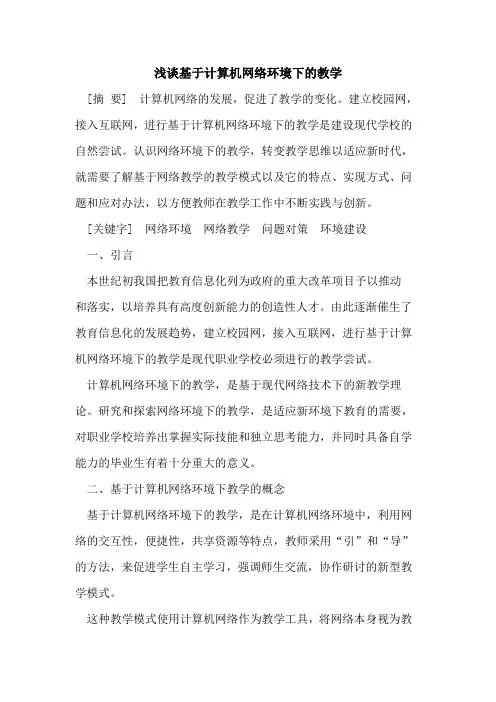 浅谈基于计算机网络环境下的教学

［摘 要］ 计算机网络的发展，促进了教学的变化。建立校园网，接入互联网，进行基于计算机网络环境下的教学是建设现代学校的自然尝试。认识网络环境下的教学，转变教学思维以适应新时代，就需要了解基于网络教学的教学模式以及它的特点、实现方式、问题和应对办法，以方便教师在教学工作中不断实践与创新。

［关键字］ 网络环境 网络教学 问题对策 环境建设

一、引言

本世纪初我国把教育信息化列为政府的重大改革项目予以推动和落实，以培养具有高度创新能力的创造性人才。由此逐渐催生了教育信息化的发展趋势，建立校园网，接入互联网，进行基于计算机网络环境下的教学是现代职业学校必须进行的教学尝试。

计算机网络环境下的教学，是基于现代网络技术下的新教学理论。研究和探索网络环境下的教学，是适应新环境下教育的需要，对职业学校培养出掌握实际技能和独立思考能力，并同时具备自学能力的毕业生有着十分重大的意义。

二、基于计算机网络环境下教学的概念

基于计算机网络环境下的教学，是在计算机网络环境中，利用网络的交互性，便捷性，共享资源等特点，教师采用“引”和“导”的方法，来促进学生自主学习，强调师生交流，协作研讨的新型教学模式。

这种教学模式使用计算机网络作为教学工具，将网络本身视为教